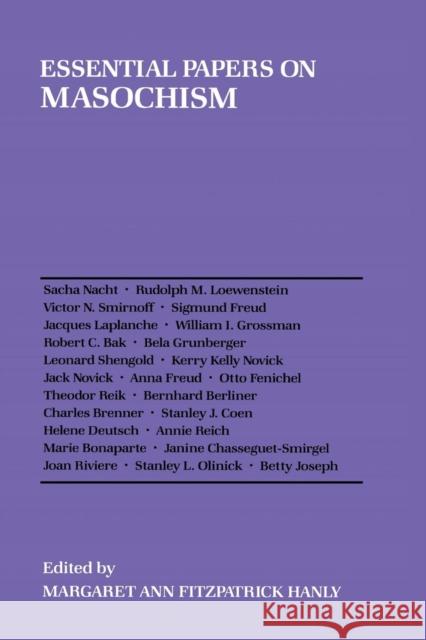 ESSENTIAL PAPERS ON
MASOCHISM

Sacha Nacht · Rudolph M. Loewenstein
Victor N. Smirnoff · Sigmund Freud
Jacques Laplanche · William I. Grossman
Robert C. Bak · Bela Grunberger
Leonard Shengold · Kerry Kelly Novick
Jack Novick · Anna Freud · Otto Fenichel
Theodor Reik · Bernhard Berliner
Charles Brenner · Stanley J. Coen
Helene Deutsch · Annie Reich
Marie Bonaparte · Janine Chasseguet-Smirgel
Joan Riviere · Stanley L. Olinick · Betty Joseph

Edited by
MARGARET ANN FITZPATRICK HANLY